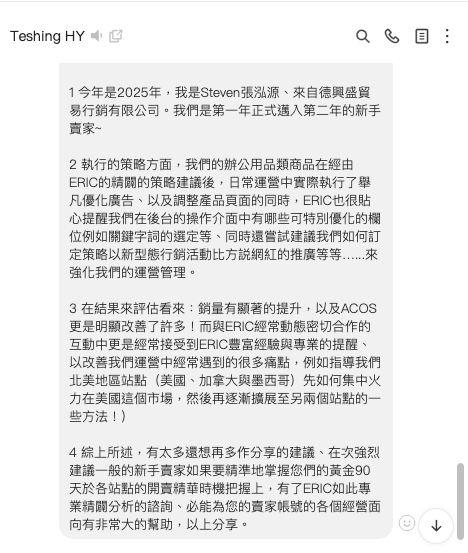 Teshing HY

1 今年是2025年，我是Steven張泓源、來自德興盛貿易行銷有限公司。我們是第一年正式邁入第二年的新手賣家~

2 執行的策略方面，我們的辦公用品類商品在經由ERIC的精闢的策略建議後，日常運營中實際執行了舉凡優化廣告、以及調整產品頁面的同時，ERIC也很貼心提醒我們在後台的操作介面中有哪些可特別優化的欄位例如關鍵字詞的選定等、同時還嘗試建議我們如何訂定策略以新型態行銷活動比方說網紅的推廣等等……來強化我們的運營管理。

3 在結果來評估看來：銷量有顯著的提升，以及ACOS更是明顯改善了許多！而與ERIC經常動態密切合作的互動中更是經常接受到ERIC豐富經驗與專業的提醒、以改善我們運營中經常遇到的很多痛點，例如指導我們北美地區站點（美國、加拿大與墨西哥）先如何集中火力在美國這個市場，然後再逐漸擴展至另兩個站點的一些方法！）

4 綜上所述，有太多還想再多作分享的建議、在次強烈建議一般的新手賣家如果要精準地掌握您們的黃金90天於各站點的開賣精華時機把握上，有了ERIC如此專業精闢分析的諮詢、必能為您的賣家帳號的各個經營面向有非常大的幫助，以上分享。